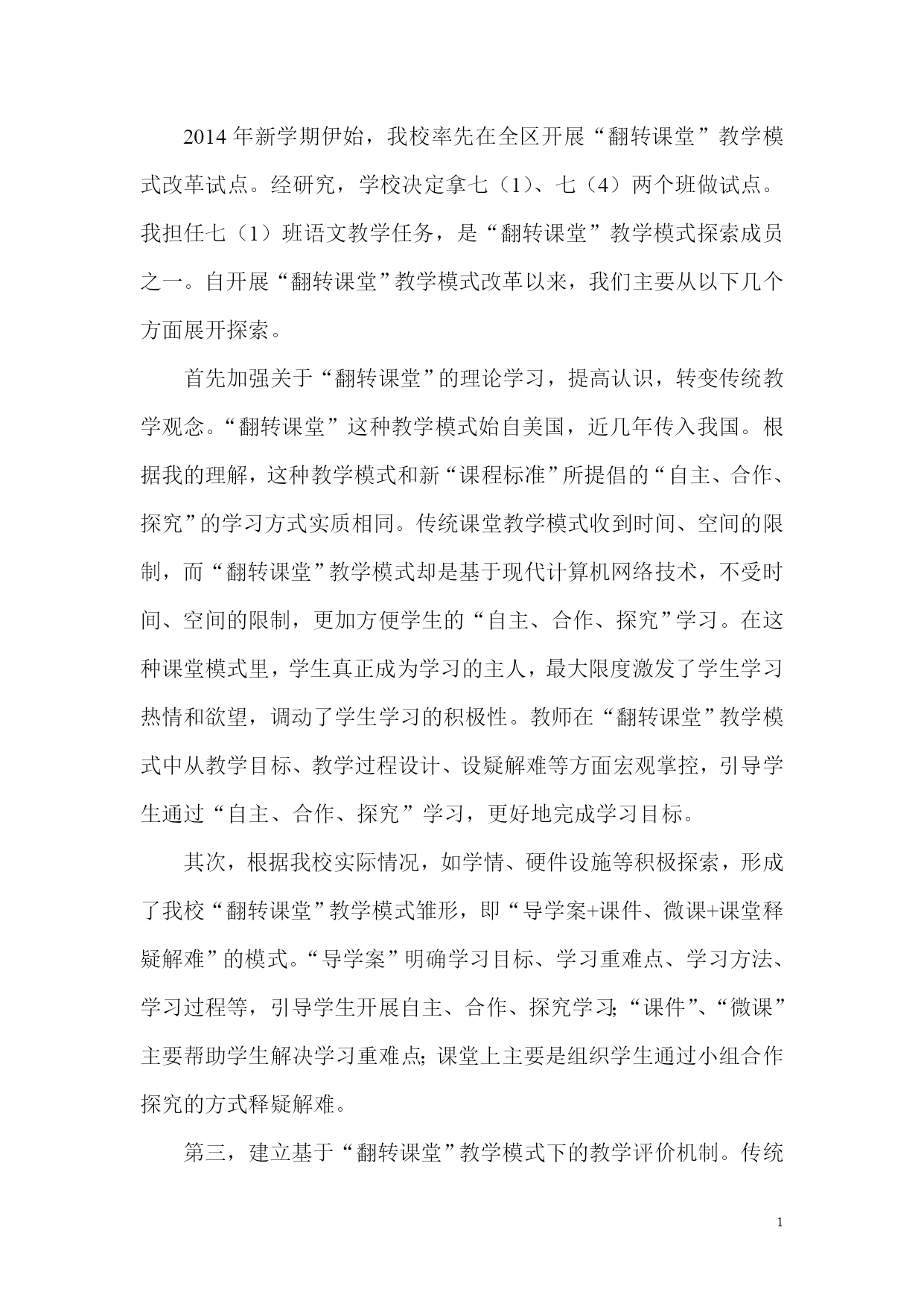 2014年新学期伊始，我校率先在全区开展“翻转课堂”教学模式改革试点。经研究，学校决定拿七（1）、七（4）两个班做试点。我担任七（1）班语文教学任务，是“翻转课堂”教学模式探索成员之一。自开展“翻转课堂”教学模式改革以来，我们主要从以下几个方面展开探索。

首先加强关于“翻转课堂”的理论学习，提高认识，转变传统教学观念。“翻转课堂”这种教学模式始自美国，近几年传入我国。根据我的理解，这种教学模式和新“课程标准”所提倡的“自主、合作、探究”的学习方式实质相同。传统课堂教学模式收到时间、空间的限制，而“翻转课堂”教学模式却是基于现代计算机网络技术，不受时间、空间的限制，更加方便学生的“自主、合作、探究”学习。在这种课堂模式里，学生真正成为学习的主人，最大限度激发了学生学习热情和欲望，调动了学生学习的积极性。教师在“翻转课堂”教学模式中从教学目标、教学过程设计、设疑解难等方面宏观掌控，引导学生通过“自主、合作、探究”学习，更好地完成学习目标。

其次，根据我校实际情况，如学情、硬件设施等积极探索，形成了我校“翻转课堂”教学模式雏形，即“导学案+课件、微课+课堂释疑解难”的模式。“导学案”明确学习目标、学习重难点、学习方法、学习过程等，引导学生开展自主、合作、探究学习;“课件”、“微课”主要帮助学生解决学习重难点;课堂上主要是组织学生通过小组合作探究的方式释疑解难。

第三，建立基于“翻转课堂”教学模式下的教学评价机制。传统

1